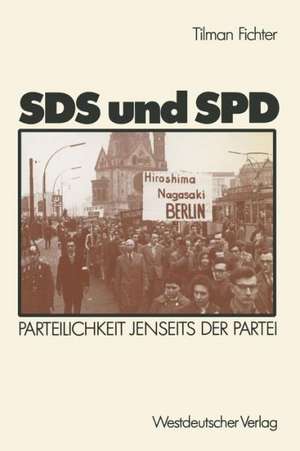 Tilman Fichter

SDS und SPD

Hiroshima
Nagasaki
BERLIN

PARTEILICHKEIT JENSEITS DER PARTEI

Westdeutscher Verlag